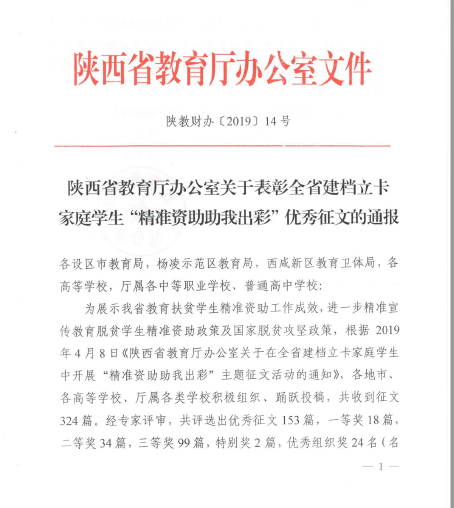 陕西省教育厅办公室文件

陕教财办〔2019〕14号

陕西省教育厅办公室关于表彰全省建档立卡家庭学生“精准资助助我出彩”优秀征文的通报

各设区市教育局，杨凌示范区教育局，西咸新区教育卫体局，各高等学校，厅属各中等职业学校、普通高中学校：

为展示我省教育扶贫学生精准资助工作成效，进一步精准宣传教育脱贫学生精准资助政策及国家脱贫攻坚政策，根据2019年4月8日《陕西省教育厅办公室关于在全省建档立卡家庭学生中开展“精准资助助我出彩”主题征文活动的通知》，各地市、各高等学校、厅属各类学校积极组织、踊跃投稿，共收到征文324篇。经专家评审，共评选出优秀征文153篇，一等奖18篇，二等奖34篇，三等奖99篇，特别奖2篇，优秀组织奖24名（名

— 1 —